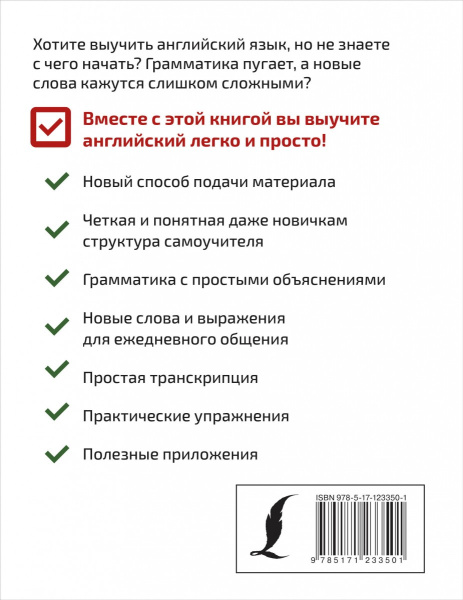 Хотите выучить английский язык, но не знаете с чего начать? Грамматика пугает, а новые слова кажутся слишком сложными?

Вместе с этой книгой вы выучите английский легко и просто!

Новый способ подачи материала

Четкая и понятная даже новичкам структура самоучителя

Грамматика с простыми объяснениями

Новые слова и выражения для ежедневного общения

Простая транскрипция

Практические упражнения

Полезные приложения

ISBN 978-5-17-123350-1

9 785171 233501